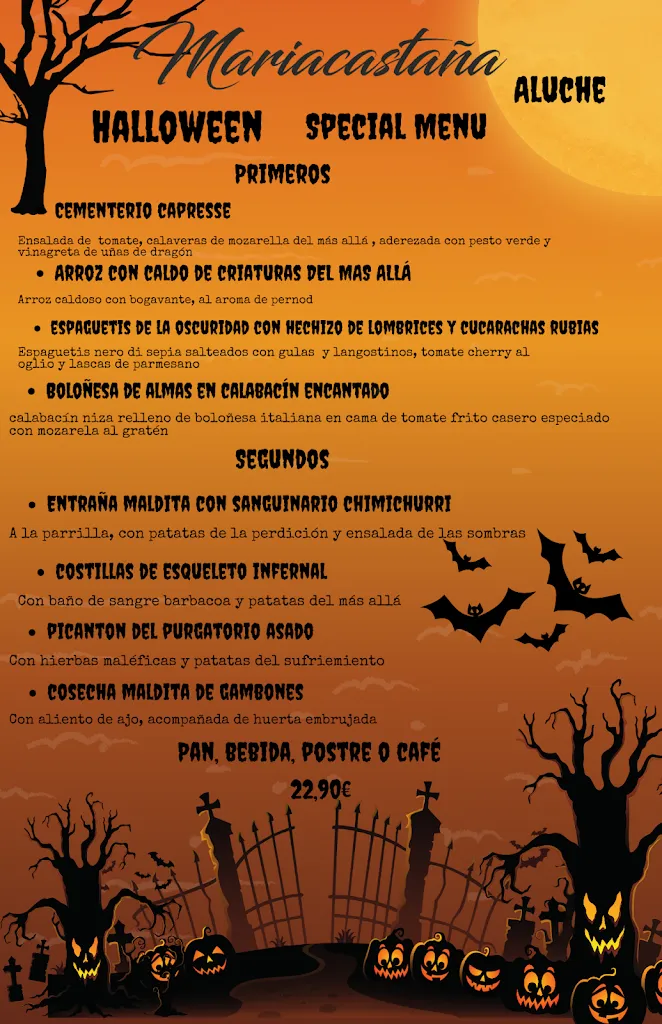 Mariacastaña

ALUCHE

HALLOWEEN SPECIAL MENU

PRIMEROS

CEMENTERIO CAPRESSE

Ensalada de tomate, calaveras de mozarella del más allá , aderezada con pesto verde y vinagreta de uñas de dragón

• ARROZ CON CALDO DE CRIATURAS DEL MAS ALLÁ

Arroz caldoso con bogavante, al aroma de pernod

• ESPAGUETIS DE LA OSCURIDAD CON HECHIZO DE LOMBRICES Y CUCARACHAS RUBIAS

Espaguetis nero di sepia salteados con gulas y langostinos, tomate cherry al oglio y lascas de parmesano

• BOLOÑESA DE ALMAS EN CALABACÍN ENCANTADO

calabacín niza relleno de boloñesa italiana en cama de tomate frito casero especiado con mozarela al gratén

SEGUNDOS

• ENTRAÑA MALDITA CON SANGUINARIO CHIMICHURRI

A la parrilla, con patatas de la perdición y ensalada de las sombras

• COSTILLAS DE ESQUELETO INFERNAL

Con baño de sangre barbacoa y patatas del más allá

• PICANTON DEL PURGATORIO ASADO

Con hierbas maléficas y patatas del sufriemiento

• COSECHA MALDITA DE GAMBONES

Con aliento de ajo, acompañada de huerta embrujada

PAN, BEBIDA, POSTRE O CAFÉ

22,90€